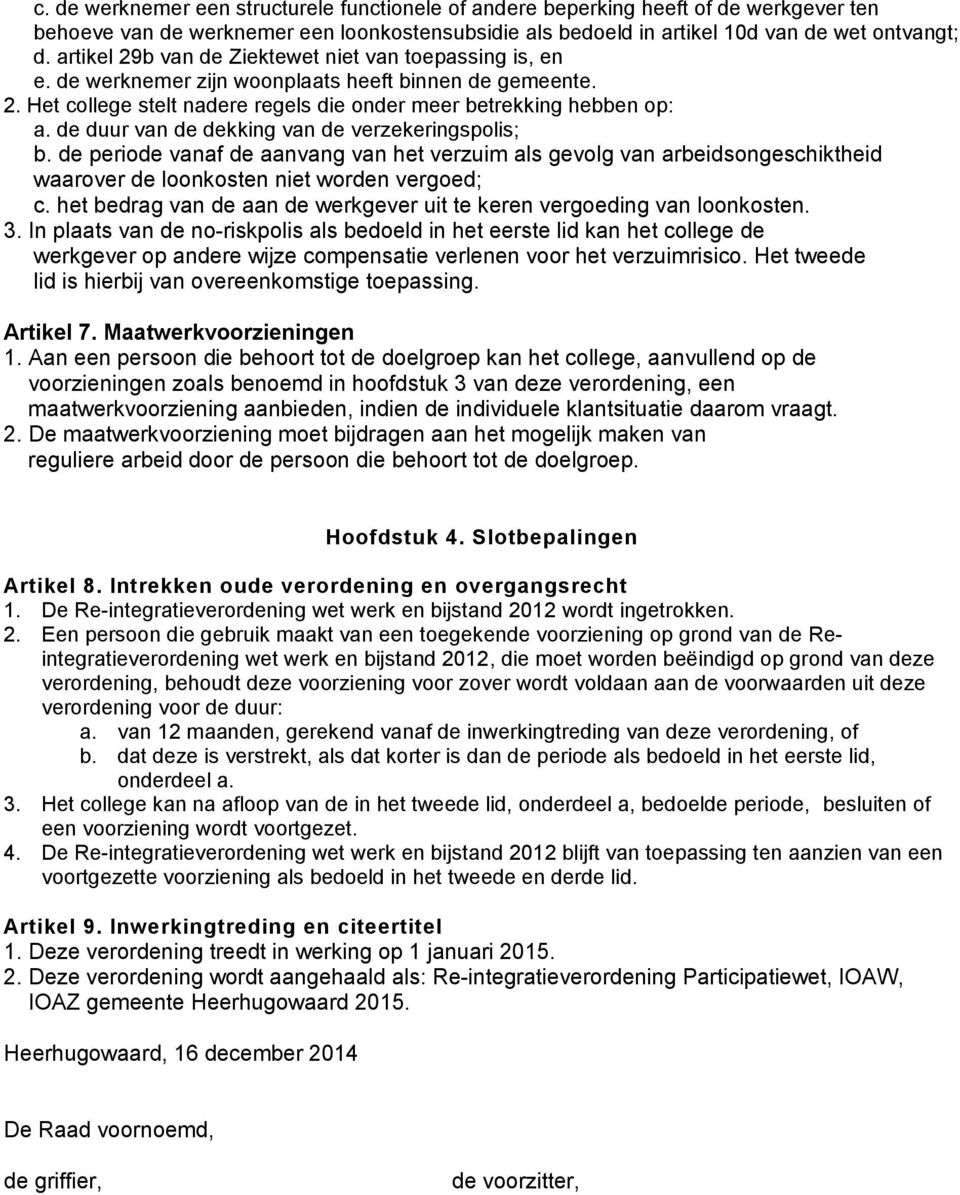 c. de werknemer een structurele functionele of andere beperking heeft of de werkgever ten behoeve van de werknemer een loonkostensubsidie als bedoeld in artikel 10d van de wet ontvangt;
d. artikel 29b van de Ziektewet niet van toepassing is, en
e. de werknemer zijn woonplaats heeft binnen de gemeente.
2. Het college stelt nadere regels die onder meer betrekking hebben op:
a. de duur van de dekking van de verzekeringspolis;
b. de periode vanaf de aanvang van het verzuim als gevolg van arbeidsongeschiktheid waarover de loonkosten niet worden vergoed;
c. het bedrag van de aan de werkgever uit te keren vergoeding van loonkosten.
3. In plaats van de no-riskpolis als bedoeld in het eerste lid kan het college de werkgever op andere wijze compensatie verlenen voor het verzuimrisico. Het tweede lid is hierbij van overeenkomstige toepassing.

Artikel 7. Maatwerkvoorzieningen
1. Aan een persoon die behoort tot de doelgroep kan het college, aanvullend op de voorzieningen zoals benoemd in hoofdstuk 3 van deze verordening, een maatwerkvoorziening aanbieden, indien de individuele klantsituatie daarom vraagt.
2. De maatwerkvoorziening moet bijdragen aan het mogelijk maken van reguliere arbeid door de persoon die behoort tot de doelgroep.

Hoofdstuk 4. Slotbepalingen

Artikel 8. Intrekken oude verordening en overgangsrecht
1. De Re-integratieverordening wet werk en bijstand 2012 wordt ingetrokken.
2. Een persoon die gebruik maakt van een toegekende voorziening op grond van de Re-integratieverordening wet werk en bijstand 2012, die moet worden beëindigd op grond van deze verordening, behoudt deze voorziening voor zover wordt voldaan aan de voorwaarden uit deze verordening voor de duur:
a. van 12 maanden, gerekend vanaf de inwerkingtreding van deze verordening, of
b. dat deze is verstrekt, als dat korter is dan de periode als bedoeld in het eerste lid, onderdeel a.
3. Het college kan na afloop van de in het tweede lid, onderdeel a, bedoelde periode, besluiten of een voorziening wordt voortgezet.
4. De Re-integratieverordening wet werk en bijstand 2012 blijft van toepassing ten aanzien van een voortgezette voorziening als bedoeld in het tweede en derde lid.

Artikel 9. Inwerkingtreding en citeertitel
1. Deze verordening treedt in werking op 1 januari 2015.
2. Deze verordening wordt aangehaald als: Re-integratieverordening Participatiewet, IOAW, IOAZ gemeente Heerhugowaard 2015.

Heerhugowaard, 16 december 2014

De Raad voornoemd,

de griffier,

de voorzitter,